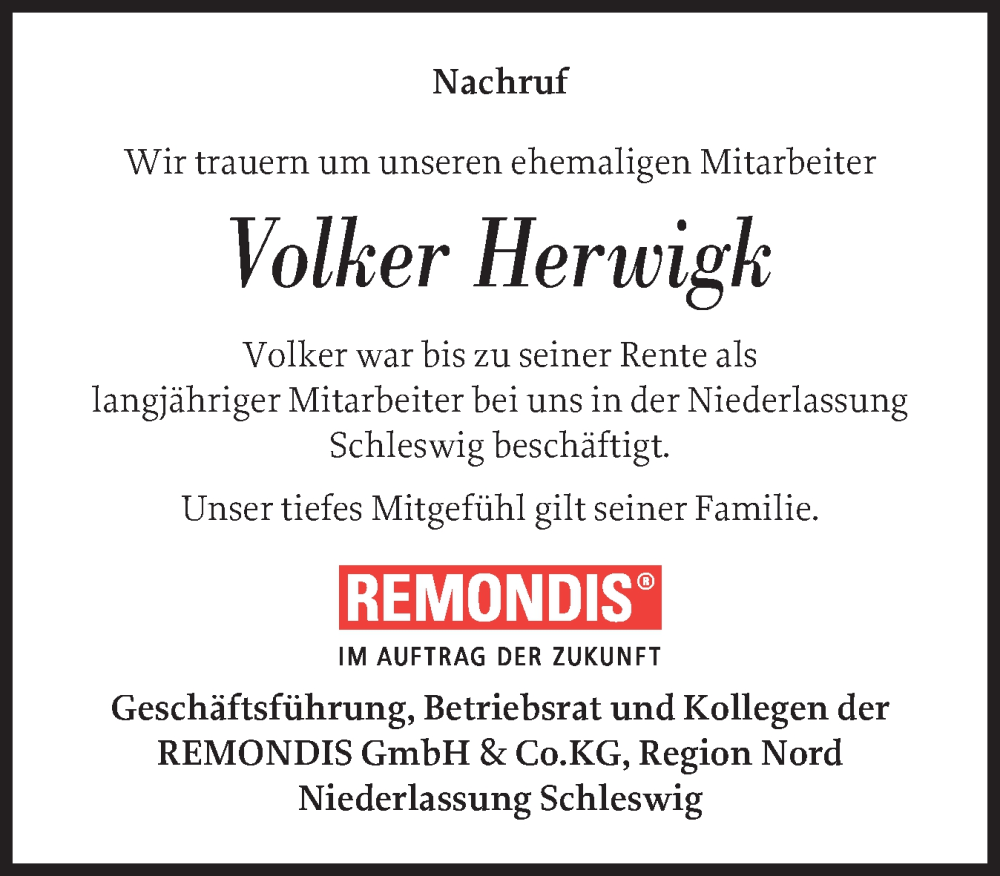 Nachruf

Wir trauern um unseren ehemaligen Mitarbeiter

Volker Herwigk

Volker war bis zu seiner Rente als langjähriger Mitarbeiter bei uns in der Niederlassung Schleswig beschäftigt.

Unser tiefes Mitgefühl gilt seiner Familie.

REMONDIS®

IM AUFTRAG DER ZUKUNFT

Geschäftsführung, Betriebsrat und Kollegen der REMONDIS GmbH & Co.KG, Region Nord Niederlassung Schleswig